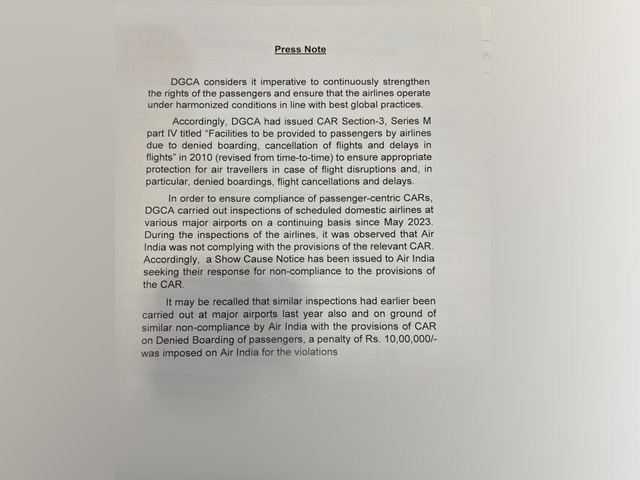 Press Note

DGCA considers it imperative to continuously strengthen the rights of the passengers and ensure that the airlines operate under harmonized conditions in line with best global practices.

Accordingly, DGCA had issued CAR Section-3, Series M part IV titled "Facilities to be provided to passengers by airlines due to denied boarding, cancellation of flights and delays in flights" in 2010 (revised from time-to-time) to ensure appropriate protection for air travellers in case of flight disruptions and, in particular, denied boardings, flight cancellations and delays.

In order to ensure compliance of passenger-centric CARs, DGCA carried out inspections of scheduled domestic airlines at various major airports on a continuing basis since May 2023. During the inspections of the airlines, it was observed that Air India was not complying with the provisions of the relevant CAR. Accordingly, a Show Cause Notice has been issued to Air India seeking their response for non-compliance to the provisions of the CAR.

It may be recalled that similar inspections had earlier been carried out at major airports last year also and on ground of similar non-compliance by Air India with the provisions of CAR on Denied Boarding of passengers, a penalty of Rs. 10,00,000/- was imposed on Air India for the violations